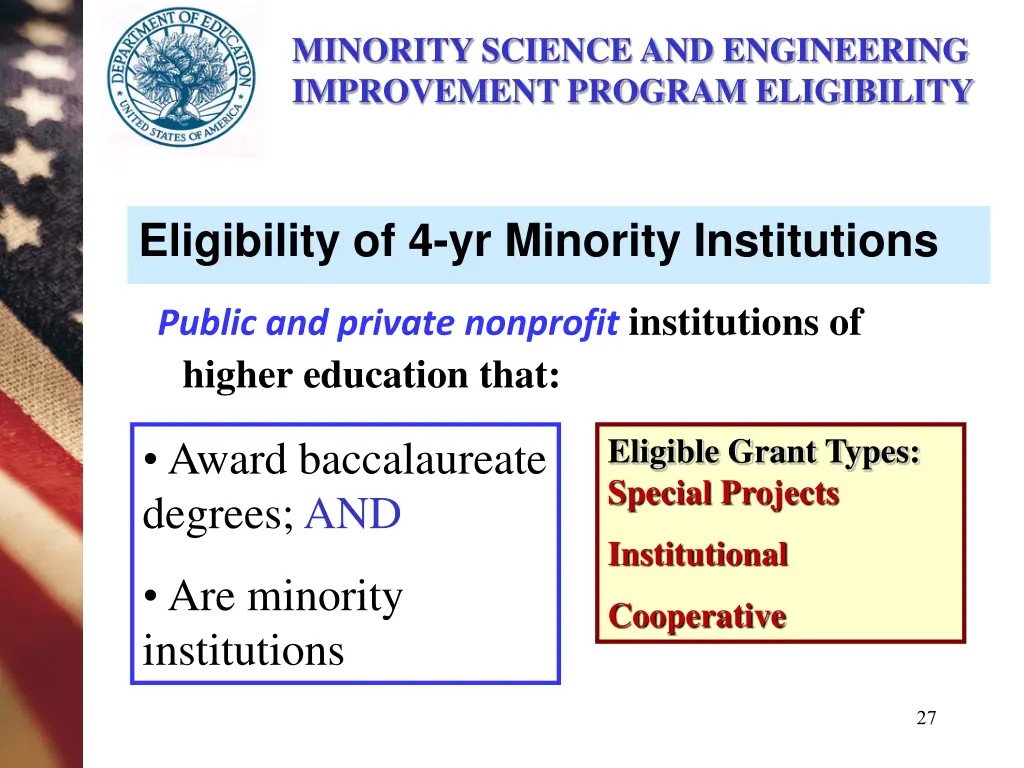 DEPARTMENT OF EDUCATION
UNITED STATES OF AMERICA

MINORITY SCIENCE AND ENGINEERING IMPROVEMENT PROGRAM ELIGIBILITY

Eligibility of 4-yr Minority Institutions

Public and private nonprofit institutions of higher education that:

• Award baccalaureate degrees; AND

• Are minority institutions

Eligible Grant Types:
Special Projects

Institutional

Cooperative

27